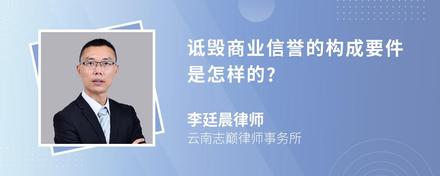 诋毁商业信誉的构成要件是怎样的?

李廷晨律师
云南志巅律师事务所